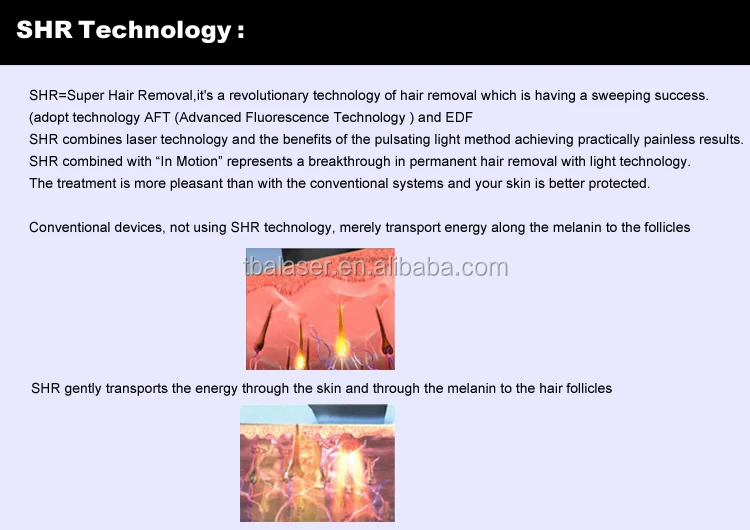 SHR Technology :

SHR=Super Hair Removal,it's a revolutionary technology of hair removal which is having a sweeping success.
(adopt technology AFT (Advanced Fluorescence Technology ) and EDF
SHR combines laser technology and the benefits of the pulsating light method achieving practically painless results.
SHR combined with "In Motion" represents a breakthrough in permanent hair removal with light technology.
The treatment is more pleasant than with the conventional systems and your skin is better protected.

Conventional devices, not using SHR technology, merely transport energy along the melanin to the follicles

SHR gently transports the energy through the skin and through the melanin to the hair follicles

tbalaser.en.alibaba.com